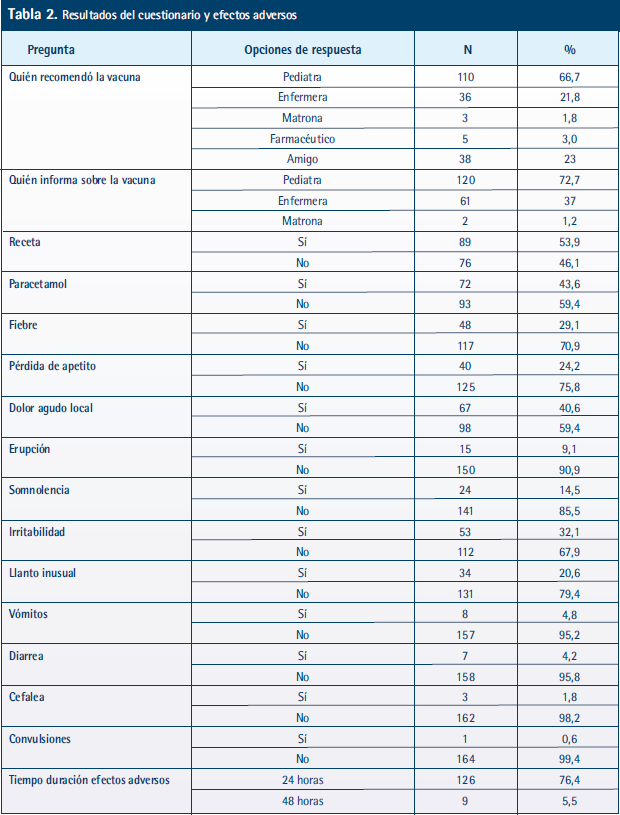 Tabla 2. Resultados del cuestionario y efectos adversos

| Pregunta | Opciones de respuesta | N | % |
|---|---|---|---|
| Quién recomendó la vacuna | Pediatra | 110 | 66,7 |
| | Enfermera | 36 | 21,8 |
| | Matrona | 3 | 1,8 |
| | Farmacéutico | 5 | 3,0 |
| | Amigo | 38 | 23 |
| Quién informa sobre la vacuna | Pediatra | 120 | 72,7 |
| | Enfermera | 61 | 37 |
| | Matrona | 2 | 1,2 |
| Receta | Sí | 89 | 53,9 |
| | No | 76 | 46,1 |
| Paracetamol | Sí | 72 | 43,6 |
| | No | 93 | 59,4 |
| Fiebre | Sí | 48 | 29,1 |
| | No | 117 | 70,9 |
| Pérdida de apetito | Sí | 40 | 24,2 |
| | No | 125 | 75,8 |
| Dolor agudo local | Sí | 67 | 40,6 |
| | No | 98 | 59,4 |
| Erupción | Sí | 15 | 9,1 |
| | No | 150 | 90,9 |
| Somnolencia | Sí | 24 | 14,5 |
| | No | 141 | 85,5 |
| Irritabilidad | Sí | 53 | 32,1 |
| | No | 112 | 67,9 |
| Llanto inusual | Sí | 34 | 20,6 |
| | No | 131 | 79,4 |
| Vómitos | Sí | 8 | 4,8 |
| | No | 157 | 95,2 |
| Diarrea | Sí | 7 | 4,2 |
| | No | 158 | 95,8 |
| Cefalea | Sí | 3 | 1,8 |
| | No | 162 | 98,2 |
| Convulsiones | Sí | 1 | 0,6 |
| | No | 164 | 99,4 |
| Tiempo duración efectos adversos | 24 horas | 126 | 76,4 |
| | 48 horas | 9 | 5,5 |